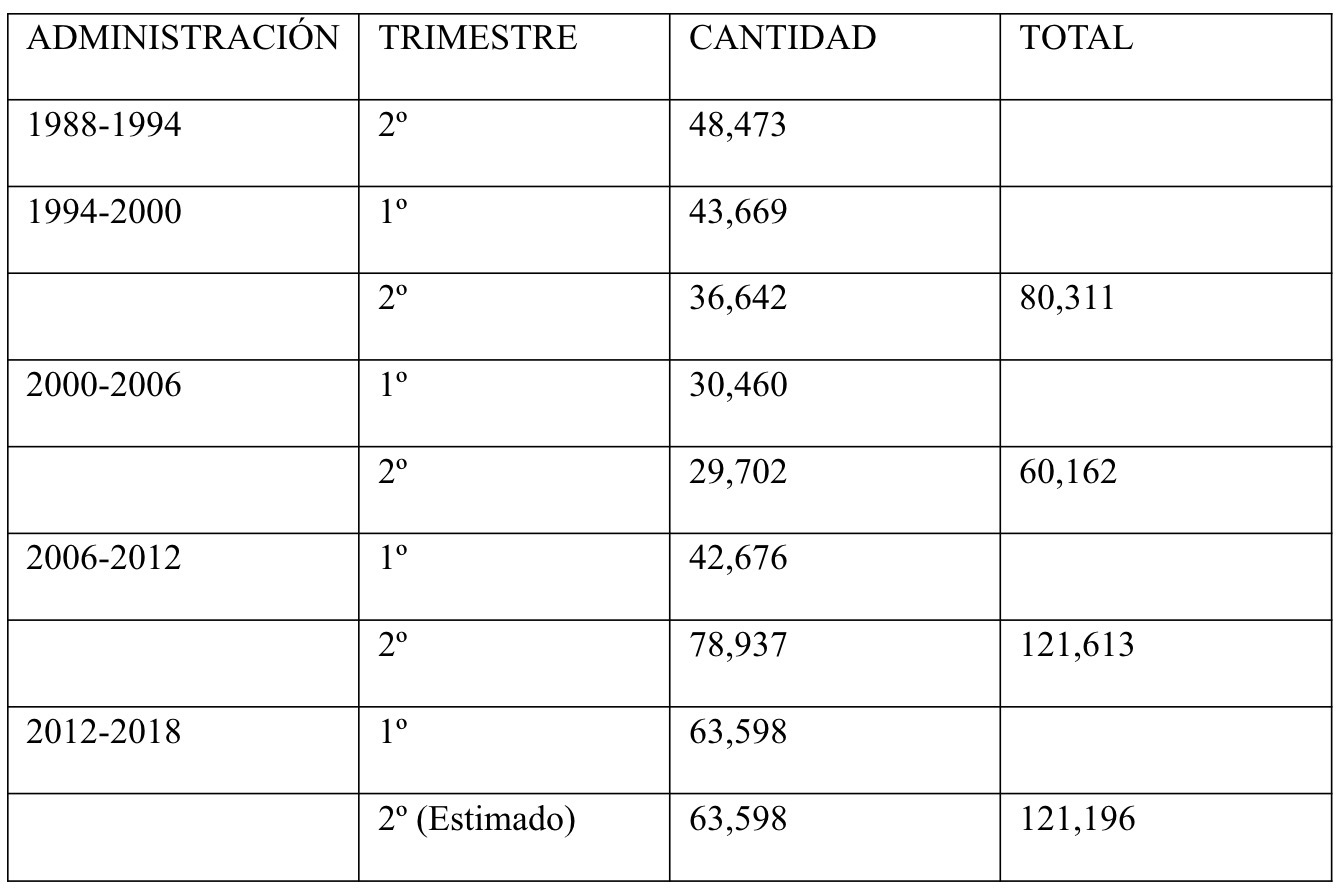 | ADMINISTRACIÓN | TRIMESTRE | CANTIDAD | TOTAL |
|---|---|---|---|
| 1988-1994 | 2º | 48,473 | |
| 1994-2000 | 1º | 43,669 | |
| | 2º | 36,642 | 80,311 |
| 2000-2006 | 1º | 30,460 | |
| | 2º | 29,702 | 60,162 |
| 2006-2012 | 1º | 42,676 | |
| | 2º | 78,937 | 121,613 |
| 2012-2018 | 1º | 63,598 | |
| | 2º (Estimado) | 63,598 | 121,196 |